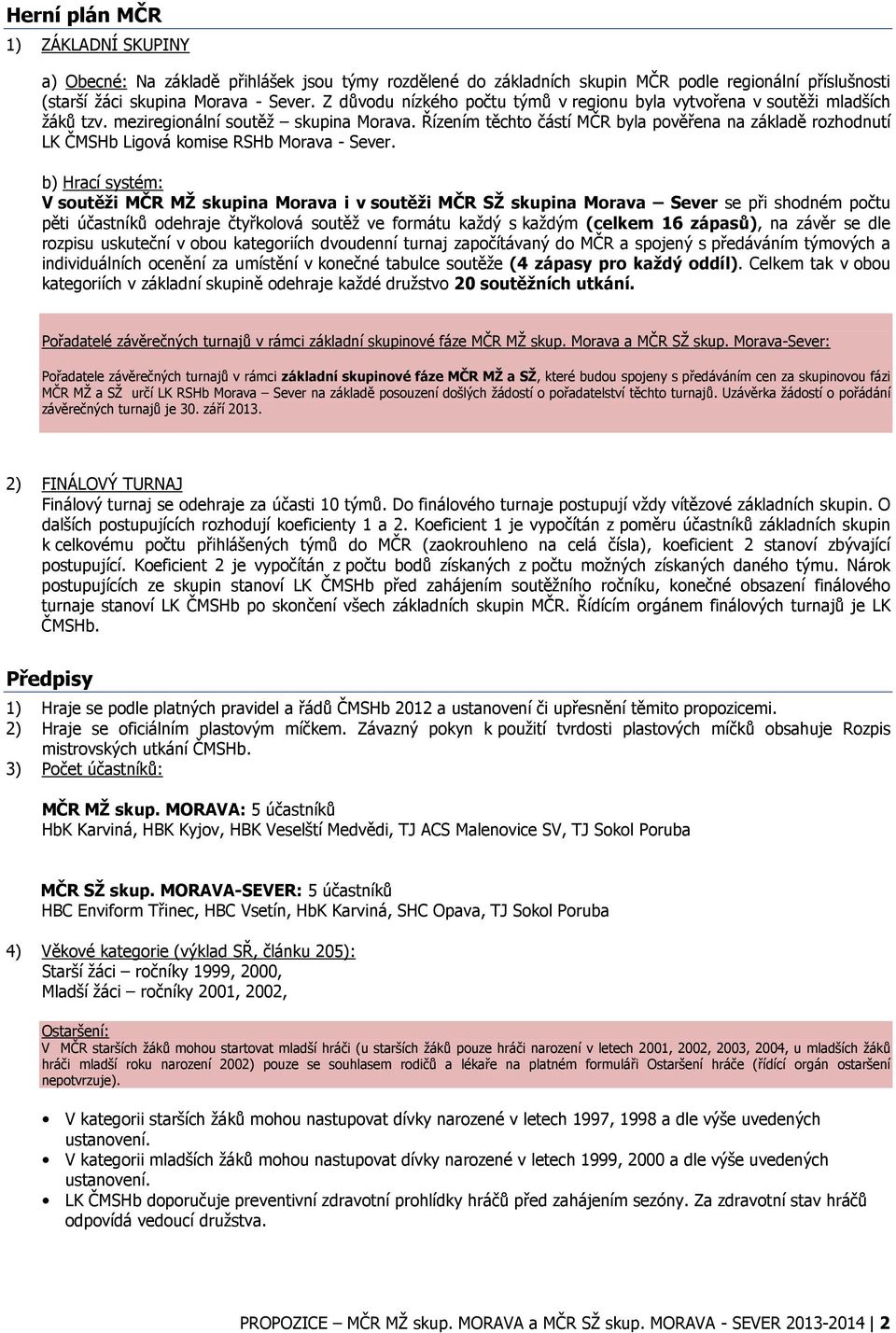 Herní plán MČR

1) ZÁKLADNÍ SKUPINY

a) Obecné: Na základě přihlášek jsou týmy rozdělené do základních skupin MČR podle regionální příslušnosti (starší žáci skupina Morava - Sever. Z důvodu nízkého počtu týmů v regionu byla vytvořena v soutěži mladších žáků tzv. meziregionální soutěž – skupina Morava. Řízením těchto částí MČR byla pověřena na základě rozhodnutí LK ČMSHb Ligová komise RSHb Morava - Sever.

b) Hrací systém:
V soutěži MČR MŽ skupina Morava i v soutěži MČR SŽ skupina Morava – Sever se při shodném počtu pěti účastníků odehraje čtyřkolová soutěž ve formátu každý s každým (celkem 16 zápasů), na závěr se dle rozpisu uskuteční v obou kategoriích dvoudenní turnaj započítávaný do MČR a spojený s předáváním týmových a individuálních ocenění za umístění v konečné tabulce soutěže (4 zápasy pro každý oddíl). Celkem tak v obou kategoriích v základní skupině odehraje každé družstvo 20 soutěžních utkání.

Pořadatelé závěrečných turnajů v rámci základní skupinové fáze MČR MŽ skup. Morava a MČR SŽ skup. Morava-Sever:

Pořadatele závěrečných turnajů v rámci základní skupinové fáze MČR MŽ a SŽ, které budou spojeny s předáváním cen za skupinovou fázi MČR MŽ a SŽ určí LK RSHb Morava – Sever na základě posouzení došlých žádostí o pořadatelství těchto turnajů. Uzávěrka žádostí o pořádání závěrečných turnajů je 30. září 2013.

2) FINÁLOVÝ TURNAJ
Finálový turnaj se odehraje za účasti 10 týmů. Do finálového turnaje postupují vždy vítězové základních skupin. O dalších postupujících rozhodují koeficienty 1 a 2. Koeficient 1 je vypočítán z poměru účastníků základních skupin k celkovému počtu přihlášených týmů do MČR (zaokrouhleno na celá čísla), koeficient 2 stanoví zbývající postupující. Koeficient 2 je vypočítán z počtu bodů získaných z počtu možných získaných daného týmu. Nárok postupujících ze skupin stanoví LK ČMSHb před zahájením soutěžního ročníku, konečné obsazení finálového turnaje stanoví LK ČMSHb po skončení všech základních skupin MČR. Řídícím orgánem finálových turnajů je LK ČMSHb.

Předpisy

1) Hraje se podle platných pravidel a řádů ČMSHb 2012 a ustanovení či upřesnění těmito propozicemi.
2) Hraje se oficiálním plastovým míčkem. Závazný pokyn k použití tvrdosti plastových míčků obsahuje Rozpis mistrovských utkání ČMSHb.
3) Počet účastníků:

MČR MŽ skup. MORAVA: 5 účastníků
HbK Karviná, HBK Kyjov, HBK Veselští Medvědi, TJ ACS Malenovice SV, TJ Sokol Poruba

MČR SŽ skup. MORAVA-SEVER: 5 účastníků
HBC Enviform Třinec, HBC Vsetín, HbK Karviná, SHC Opava, TJ Sokol Poruba

4) Věkové kategorie (výklad SŘ, článku 205):
Starší žáci – ročníky 1999, 2000,
Mladší žáci – ročníky 2001, 2002,

Ostaršení:
V MČR starších žáků mohou startovat mladší hráči (u starších žáků pouze hráči narození v letech 2001, 2002, 2003, 2004, u mladších žáků hráči mladší roku narození 2002) pouze se souhlasem rodičů a lékaře na platném formuláři Ostaršení hráče (řídící orgán ostaršení nepotvrzuje).

• V kategorii starších žáků mohou nastupovat dívky narozené v letech 1997, 1998 a dle výše uvedených ustanovení.
• V kategorii mladších žáků mohou nastupovat dívky narozené v letech 1999, 2000 a dle výše uvedených ustanovení.
• LK ČMSHb doporučuje preventivní prohlídky hráčů před zahájením sezóny. Za zdravotní stav hráčů odpovídá vedoucí družstva.

PROPOZICE – MČR MŽ skup. MORAVA a MČR SŽ skup. MORAVA - SEVER 2013-2014 | 2